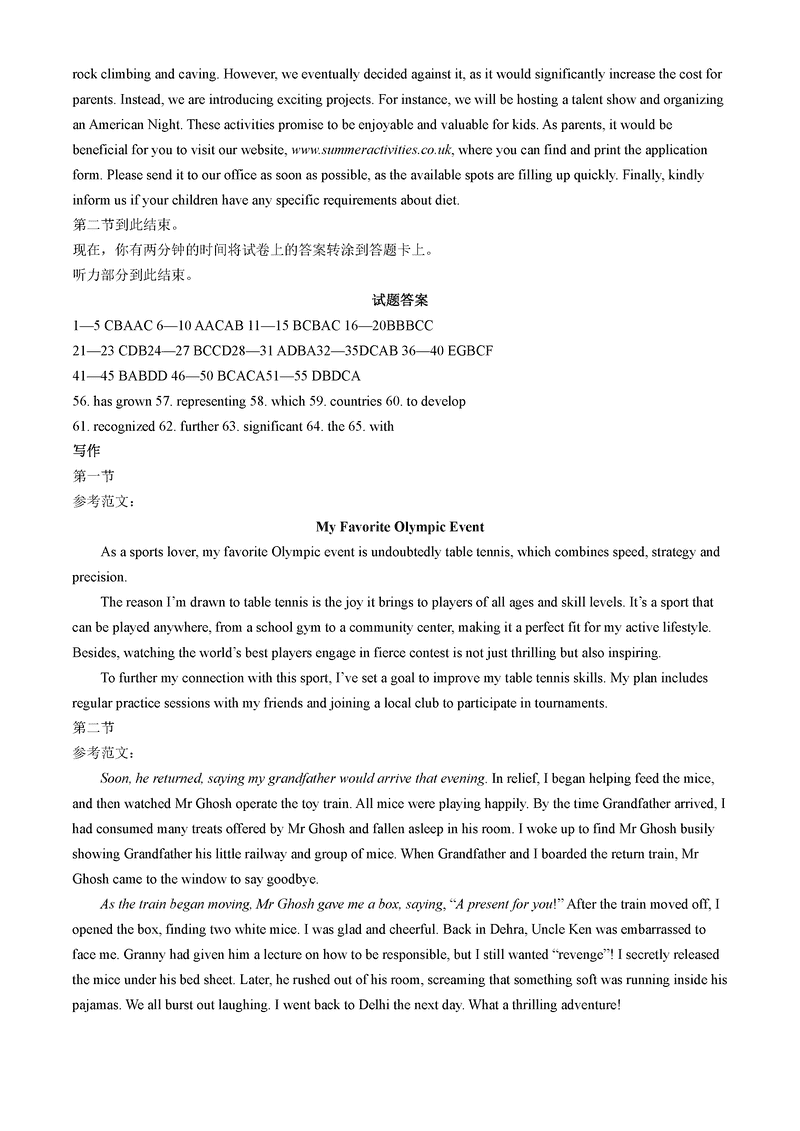 rock climbing and caving. However, we eventually decided against it, as it would significantly increase the cost for parents. Instead, we are introducing exciting projects. For instance, we will be hosting a talent show and organizing an American Night. These activities promise to be enjoyable and valuable for kids. As parents, it would be beneficial for you to visit our website, www.summeractivities.co.uk, where you can find and print the application form. Please send it to our office as soon as possible, as the available spots are filling up quickly. Finally, kindly inform us if your children have any specific requirements about diet.
第二节到此结束。
现在，你有两分钟的时间将试卷上的答案转涂到答题卡上。
听力部分到此结束。

试题答案

1—5 CBAAC 6—10 AACAB 11—15 BCBAC 16—20BBBCC
21—23 CDB24—27 BCCD28—31 ADBA32—35DCAB 36—40 EGBCF
41—45 BABDD 46—50 BCACA51—55 DBDCA
56. has grown 57. representing 58. which 59. countries 60. to develop
61. recognized 62. further 63. significant 64. the 65. with

写作
第一节
参考范文：

My Favorite Olympic Event

As a sports lover, my favorite Olympic event is undoubtedly table tennis, which combines speed, strategy and precision.

The reason I'm drawn to table tennis is the joy it brings to players of all ages and skill levels. It's a sport that can be played anywhere, from a school gym to a community center, making it a perfect fit for my active lifestyle. Besides, watching the world's best players engage in fierce contest is not just thrilling but also inspiring.

To further my connection with this sport, I've set a goal to improve my table tennis skills. My plan includes regular practice sessions with my friends and joining a local club to participate in tournaments.

第二节
参考范文：

Soon, he returned, saying my grandfather would arrive that evening. In relief, I began helping feed the mice, and then watched Mr Ghosh operate the toy train. All mice were playing happily. By the time Grandfather arrived, I had consumed many treats offered by Mr Ghosh and fallen asleep in his room. I woke up to find Mr Ghosh busily showing Grandfather his little railway and group of mice. When Grandfather and I boarded the return train, Mr Ghosh came to the window to say goodbye.

As the train began moving, Mr Ghosh gave me a box, saying, "A present for you!" After the train moved off, I opened the box, finding two white mice. I was glad and cheerful. Back in Dehra, Uncle Ken was embarrassed to face me. Granny had given him a lecture on how to be responsible, but I still wanted "revenge"! I secretly released the mice under his bed sheet. Later, he rushed out of his room, screaming that something soft was running inside his pajamas. We all burst out laughing. I went back to Delhi the next day. What a thrilling adventure!